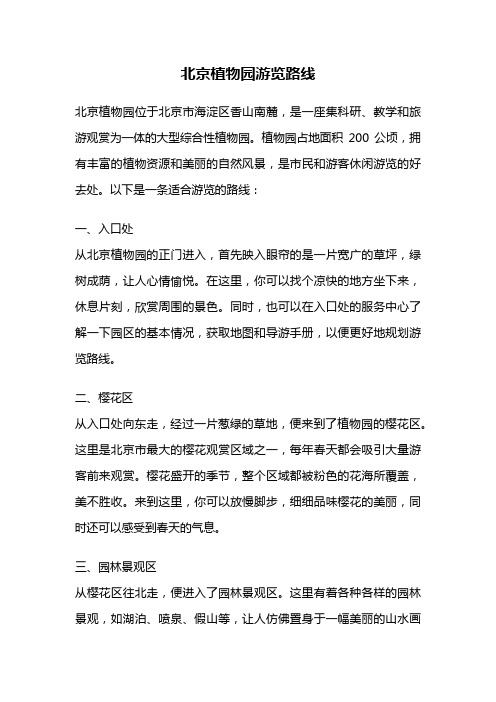 北京植物园游览路线

北京植物园位于北京市海淀区香山南麓，是一座集科研、教学和旅游观赏为一体的大型综合性植物园。植物园占地面积 200 公顷，拥有丰富的植物资源和美丽的自然风景，是市民和游客休闲游览的好去处。以下是一条适合游览的路线：

一、入口处
从北京植物园的正门进入，首先映入眼帘的是一片宽广的草坪，绿树成荫，让人心情愉悦。在这里，你可以找个凉快的地方坐下来，休息片刻，欣赏周围的景色。同时，也可以在入口处的服务中心了解一下园区的基本情况，获取地图和导游手册，以便更好地规划游览路线。

二、樱花区
从入口处向东走，经过一片葱绿的草地，便来到了植物园的樱花区。这里是北京市最大的樱花观赏区域之一，每年春天都会吸引大量游客前来观赏。樱花盛开的季节，整个区域都被粉色的花海所覆盖，美不胜收。来到这里，你可以放慢脚步，细细品味樱花的美丽，同时还可以感受到春天的气息。

三、园林景观区
从樱花区往北走，便进入了园林景观区。这里有着各种各样的园林景观，如湖泊、喷泉、假山等，让人仿佛置身于一幅美丽的山水画